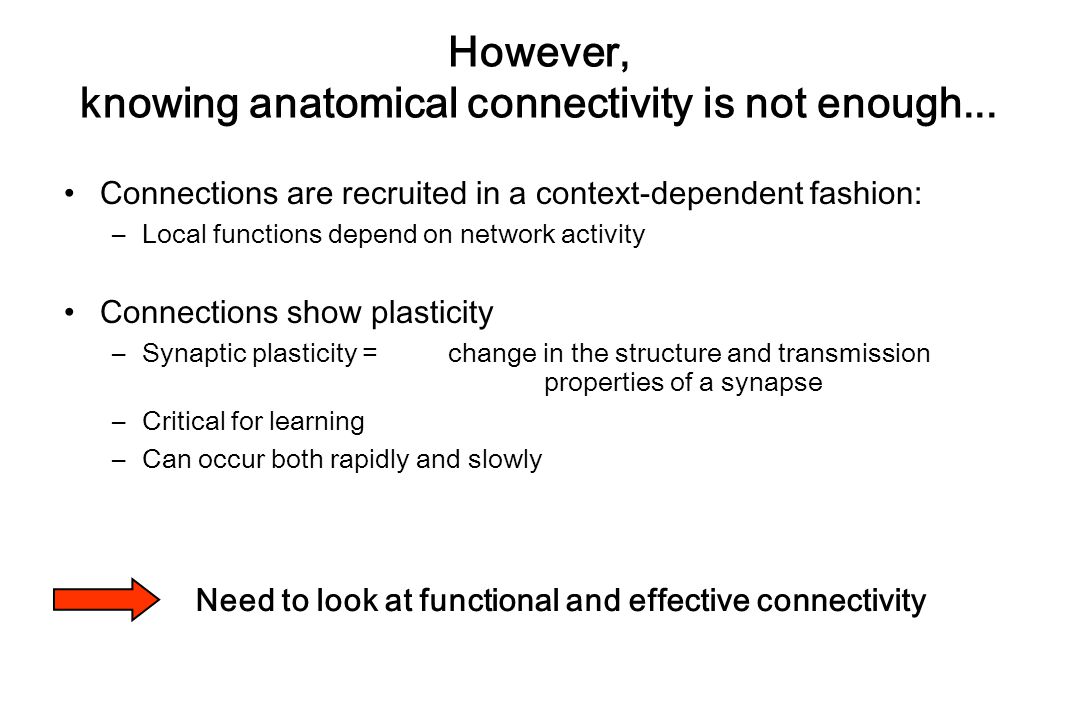 However,
knowing anatomical connectivity is not enough...

• Connections are recruited in a context-dependent fashion:
– Local functions depend on network activity

• Connections show plasticity
– Synaptic plasticity = change in the structure and transmission properties of a synapse
– Critical for learning
– Can occur both rapidly and slowly

Need to look at functional and effective connectivity